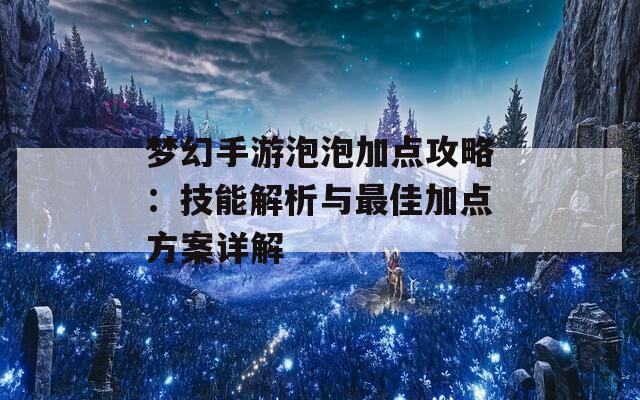 梦幻手游泡泡加点攻略：技能解析与最佳加点方案详解